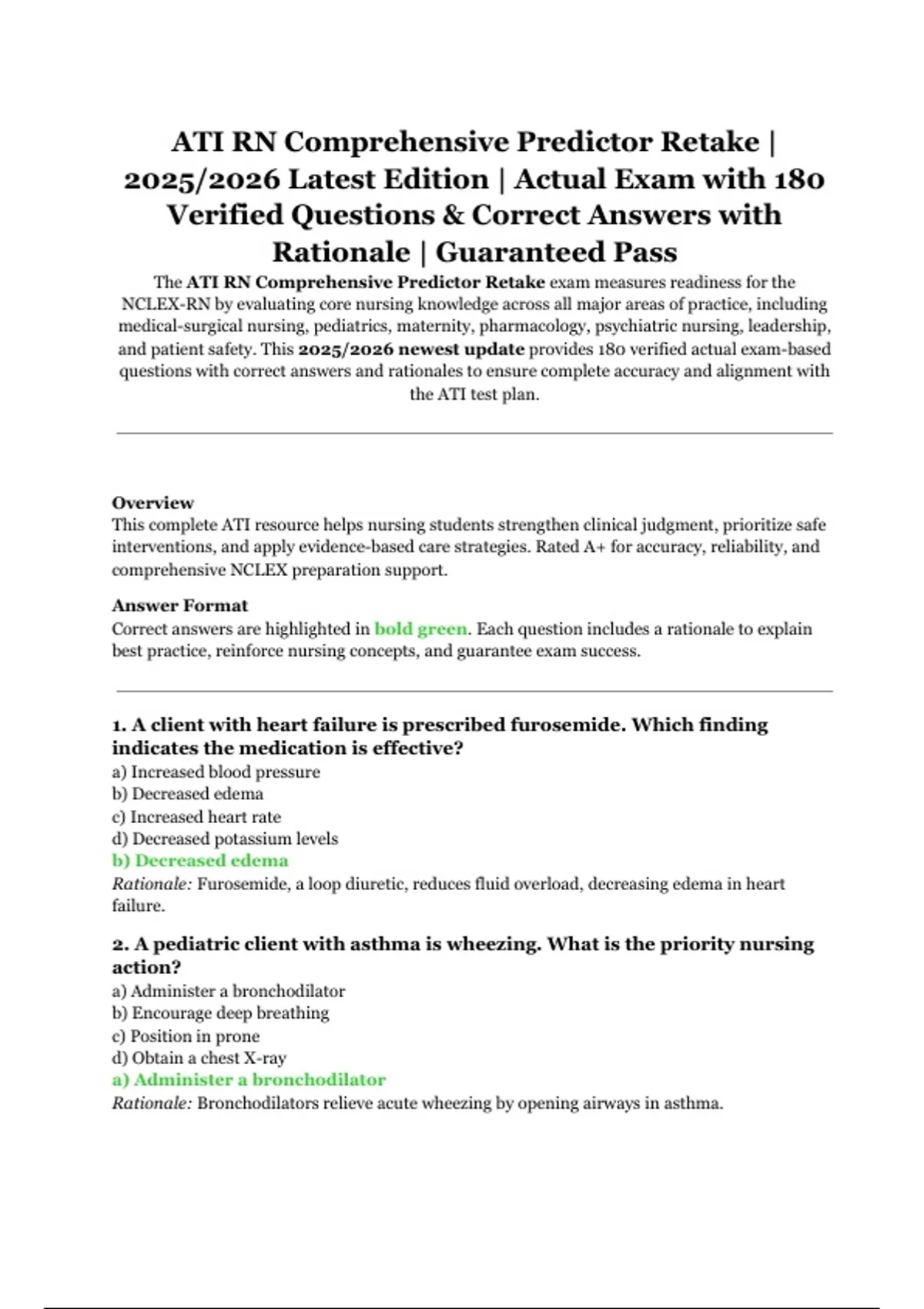 ATI RN Comprehensive Predictor Retake | 2025/2026 Latest Edition | Actual Exam with 180 Verified Questions & Correct Answers with Rationale | Guaranteed Pass

The ATI RN Comprehensive Predictor Retake exam measures readiness for the NCLEX-RN by evaluating core nursing knowledge across all major areas of practice, including medical-surgical nursing, pediatrics, maternity, pharmacology, psychiatric nursing, leadership, and patient safety. This 2025/2026 newest update provides 180 verified actual exam-based questions with correct answers and rationales to ensure complete accuracy and alignment with the ATI test plan.

Overview
This complete ATI resource helps nursing students strengthen clinical judgment, prioritize safe interventions, and apply evidence-based care strategies. Rated A+ for accuracy, reliability, and comprehensive NCLEX preparation support.

Answer Format
Correct answers are highlighted in bold green. Each question includes a rationale to explain best practice, reinforce nursing concepts, and guarantee exam success.

1. A client with heart failure is prescribed furosemide. Which finding indicates the medication is effective?
a) Increased blood pressure
b) Decreased edema
c) Increased heart rate
d) Decreased potassium levels
b) Decreased edema
Rationale: Furosemide, a loop diuretic, reduces fluid overload, decreasing edema in heart failure.

2. A pediatric client with asthma is wheezing. What is the priority nursing action?
a) Administer a bronchodilator
b) Encourage deep breathing
c) Position in prone
d) Obtain a chest X-ray
a) Administer a bronchodilator
Rationale: Bronchodilators relieve acute wheezing by opening airways in asthma.